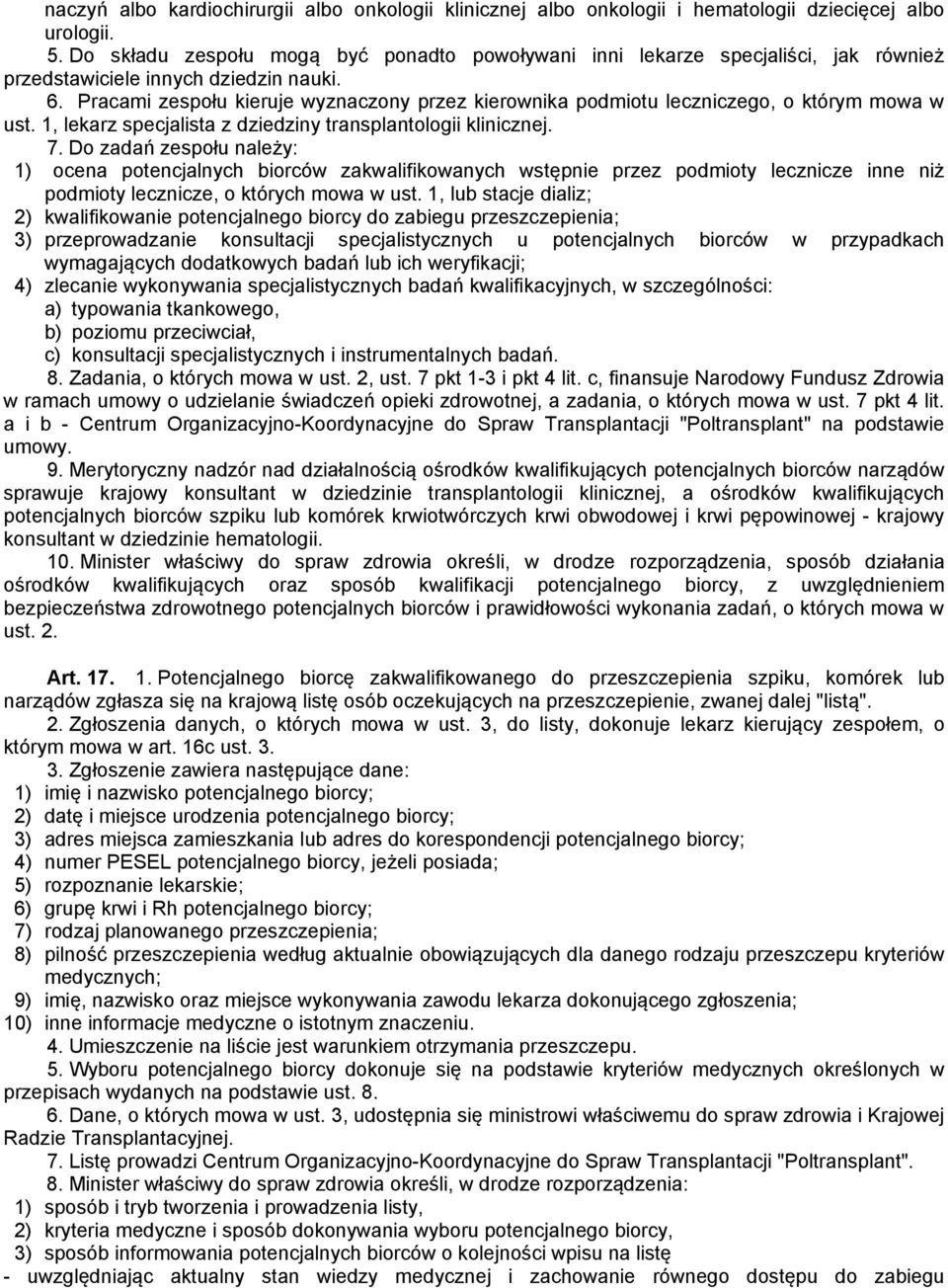 naczyń albo kardiochirurgii albo onkologii klinicznej albo onkologii i hematologii dziecięcej albo urologii.

5. Do składu zespołu mogą być ponadto powoływani inni lekarze specjaliści, jak również przedstawiciele innych dziedzin nauki.

6. Pracami zespołu kieruje wyznaczony przez kierownika podmiotu leczniczego, o którym mowa w ust. 1, lekarz specjalista z dziedziny transplantologii klinicznej.

7. Do zadań zespołu należy:
1) ocena potencjalnych biorców zakwalifikowanych wstępnie przez podmioty lecznicze inne niż podmioty lecznicze, o których mowa w ust. 1, lub stacje dializ;
2) kwalifikowanie potencjalnego biorcy do zabiegu przeszczepienia;
3) przeprowadzanie konsultacji specjalistycznych u potencjalnych biorców w przypadkach wymagających dodatkowych badań lub ich weryfikacji;
4) zlecanie wykonywania specjalistycznych badań kwalifikacyjnych, w szczególności:
a) typowania tkankowego,
b) poziomu przeciwciał,
c) konsultacji specjalistycznych i instrumentalnych badań.

8. Zadania, o których mowa w ust. 2, ust. 7 pkt 1-3 i pkt 4 lit. c, finansuje Narodowy Fundusz Zdrowia w ramach umowy o udzielanie świadczeń opieki zdrowotnej, a zadania, o których mowa w ust. 7 pkt 4 lit. a i b - Centrum Organizacyjno-Koordynacyjne do Spraw Transplantacji "Poltransplant" na podstawie umowy.

9. Merytoryczny nadzór nad działalnością ośrodków kwalifikujących potencjalnych biorców narządów sprawuje krajowy konsultant w dziedzinie transplantologii klinicznej, a ośrodków kwalifikujących potencjalnych biorców szpiku lub komórek krwiotwórczych krwi obwodowej i krwi pępowinowej - krajowy konsultant w dziedzinie hematologii.

10. Minister właściwy do spraw zdrowia określi, w drodze rozporządzenia, sposób działania ośrodków kwalifikujących oraz sposób kwalifikacji potencjalnego biorcy, z uwzględnieniem bezpieczeństwa zdrowotnego potencjalnych biorców i prawidłowości wykonania zadań, o których mowa w ust. 2.

Art. 17. 1. Potencjalnego biorcę zakwalifikowanego do przeszczepienia szpiku, komórek lub narządów zgłasza się na krajową listę osób oczekujących na przeszczepienie, zwanej dalej "listą".

2. Zgłoszenia danych, o których mowa w ust. 3, do listy, dokonuje lekarz kierujący zespołem, o którym mowa w art. 16c ust. 3.

3. Zgłoszenie zawiera następujące dane:
1) imię i nazwisko potencjalnego biorcy;
2) datę i miejsce urodzenia potencjalnego biorcy;
3) adres miejsca zamieszkania lub adres do korespondencji potencjalnego biorcy;
4) numer PESEL potencjalnego biorcy, jeżeli posiada;
5) rozpoznanie lekarskie;
6) grupę krwi i Rh potencjalnego biorcy;
7) rodzaj planowanego przeszczepienia;
8) pilność przeszczepienia według aktualnie obowiązujących dla danego rodzaju przeszczepu kryteriów medycznych;
9) imię, nazwisko oraz miejsce wykonywania zawodu lekarza dokonującego zgłoszenia;
10) inne informacje medyczne o istotnym znaczeniu.

4. Umieszczenie na liście jest warunkiem otrzymania przeszczepu.

5. Wyboru potencjalnego biorcy dokonuje się na podstawie kryteriów medycznych określonych w przepisach wydanych na podstawie ust. 8.

6. Dane, o których mowa w ust. 3, udostępnia się ministrowi właściwemu do spraw zdrowia i Krajowej Radzie Transplantacyjnej.

7. Listę prowadzi Centrum Organizacyjno-Koordynacyjne do Spraw Transplantacji "Poltransplant".

8. Minister właściwy do spraw zdrowia określi, w drodze rozporządzenia:
1) sposób i tryb tworzenia i prowadzenia listy,
2) kryteria medyczne i sposób dokonywania wyboru potencjalnego biorcy,
3) sposób informowania potencjalnych biorców o kolejności wpisu na listę
- uwzględniając aktualny stan wiedzy medycznej i zachowanie równego dostępu do zabiegu